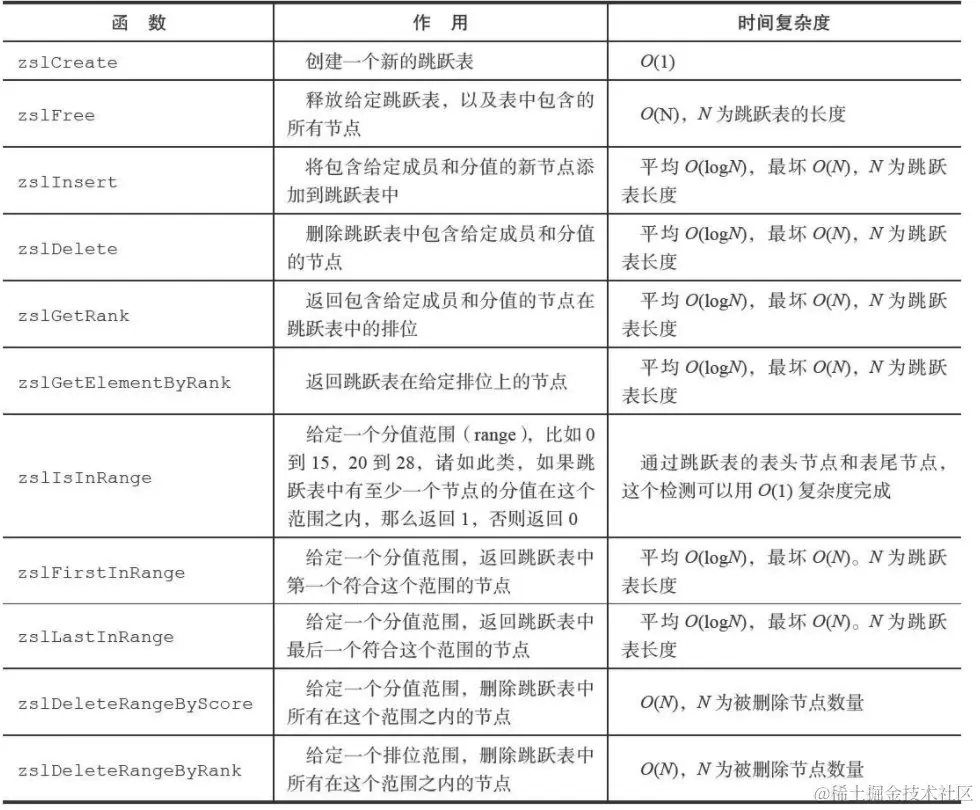 | 函 数 | 作 用 | 时间复杂度 |
|---|---|---|
| zslCreate | 创建一个新的跳跃表 | $O(1)$ |
| zslFree | 释放给定跳跃表，以及表中包含的所有节点 | $O(N)$，$N$ 为跳跃表的长度 |
| zslInsert | 将包含给定成员和分值的新节点添加到跳跃表中 | 平均 $O(\log N)$，最坏 $O(N)$，$N$ 为跳跃表长度 |
| zslDelete | 删除跳跃表中包含给定成员和分值的节点 | 平均 $O(\log N)$，最坏 $O(N)$，$N$ 为跳跃表长度 |
| zslGetRank | 返回包含给定成员和分值的节点在跳跃表中的排位 | 平均 $O(\log N)$，最坏 $O(N)$，$N$ 为跳跃表长度 |
| zslGetElementByRank | 返回跳跃表在给定排位上的节点 | 平均 $O(\log N)$，最坏 $O(N)$，$N$ 为跳跃表长度 |
| zslIsInRange | 给定一个分值范围（range），比如 0 到 15，20 到 28，诸如此类，如果跳跃表中有至少一个节点的分值在这个范围之内，那么返回 1，否则返回 0 | 通过跳跃表的表头节点和表尾节点，这个检测可以用 $O(1)$ 复杂度完成 |
| zslFirstInRange | 给定一个分值范围，返回跳跃表中第一个符合这个范围的节点 | 平均 $O(\log N)$，最坏 $O(N)$。$N$ 为跳跃表长度 |
| zslLastInRange | 给定一个分值范围，返回跳跃表中最后一个符合这个范围的节点 | 平均 $O(\log N)$，最坏 $O(N)$。$N$ 为跳跃表长度 |
| zslDeleteRangeByScore | 给定一个分值范围，删除跳跃表中所有在这个范围之内的节点 | $O(N)$，$N$ 为被删除节点数量 |
| zslDeleteRangeByRank | 给定一个排位范围，删除跳跃表中所有在这个范围之内的节点 | $O(N)$，$N$ 为被删除节点数量 |

@稀土掘金技术社区